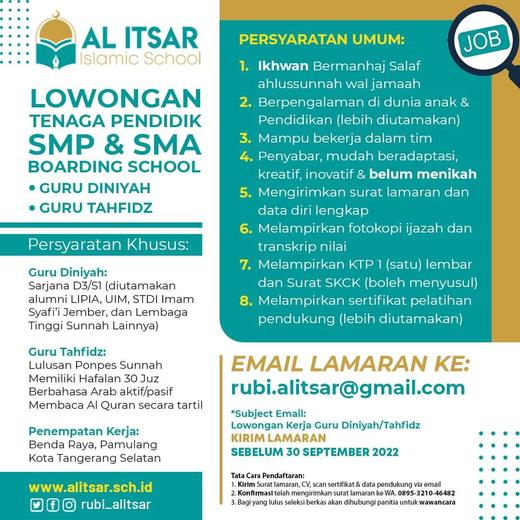 AL ITSAR
Islamic School

LOWONGAN
TENAGA PENDIDIK
SMP & SMA
BOARDING SCHOOL
• GURU DINIYAH
• GURU TAHFIDZ

Persyaratan Khusus:

Guru Diniyah:
Sarjana D3/S1 (diutamakan alumni LIPIA, UIM, STDI Imam Syafi'i Jember, dan Lembaga Tinggi Sunnah Lainnya)

Guru Tahfidz:
Lulusan Ponpes Sunnah
Memiliki Hafalan 30 Juz
Berbahasa Arab aktif/pasif
Membaca Al Quran secara tartil

Penempatan Kerja:
Benda Raya, Pamulang
Kota Tangerang Selatan

www.alitsar.sch.id
rubi_alitsar

JOB

PERSYARATAN UMUM:
1. Ikhwan Bermanhaj Salaf ahlussunnah wal jamaah
2. Berpengalaman di dunia anak & Pendidikan (lebih diutamakan)
3. Mampu bekerja dalam tim
4. Penyabar, mudah beradaptasi, kreatif, inovatif & belum menikah
5. Mengirimkan surat lamaran dan data diri lengkap
6. Melampirkan fotokopi ijazah dan transkrip nilai
7. Melampirkan KTP 1 (satu) lembar dan Surat SKCK (boleh menyusul)
8. Melampirkan sertifikat pelatihan pendukung (lebih diutamakan)

EMAIL LAMARAN KE:
rubi.alitsar@gmail.com

*Subject Email:
Lowongan Kerja Guru Diniyah/Tahfidz
KIRIM LAMARAN
SEBELUM 30 SEPTEMBER 2022

Tata Cara Pendaftaran:
1. Kirim Surat lamaran, CV, scan sertifikat & data pendukung via email
2. Konfirmasi telah mengirimkan surat lamaran ke WA. 0895-3210-46482
3. Bagi yang lulus seleksi berkas akan dihubungi panitia untuk wawancara